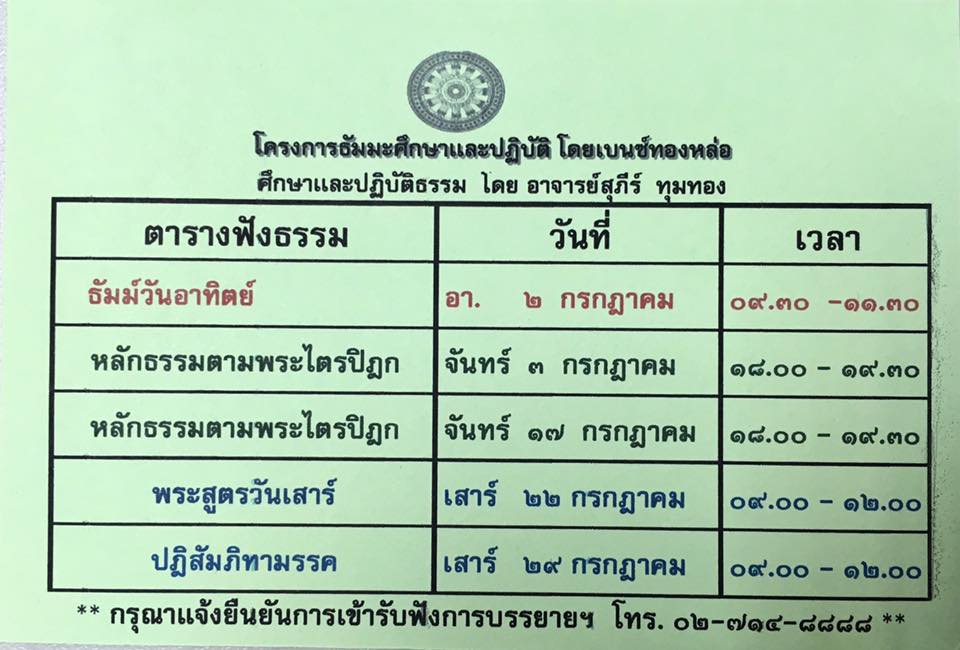 โครงการธัมมะศึกษาและปฏิบัติ โดยเบนซ์ทองหล่อ
ศึกษาและปฏิบัติธรรม โดย อาจารย์สุภีร์ ทุมทอง

| ตารางฟังธรรม | วันที่ | เวลา |
|---|---|---|
| ธัมม์วันอาทิตย์ | อา. ๒ กรกฎาคม | ๐๙.๓๐ -๑๑.๓๐ |
| หลักธรรมตามพระไตรปิฎก | จันทร์ ๓ กรกฎาคม | ๑๘.๐๐ - ๑๙.๓๐ |
| หลักธรรมตามพระไตรปิฎก | จันทร์ ๑๗ กรกฎาคม | ๑๘.๐๐ - ๑๙.๓๐ |
| พระสูตรวันเสาร์ | เสาร์ ๒๒ กรกฎาคม | ๐๙.๐๐ - ๑๒.๐๐ |
| ปฏิสัมภิทามรรค | เสาร์ ๒๙ กรกฎาคม | ๐๙.๐๐ - ๑๒.๐๐ |

** กรุณาแจ้งยืนยันการเข้ารับฟังการบรรยายฯ โทร. ๐๒-๗๑๔-๘๘๘๘ **